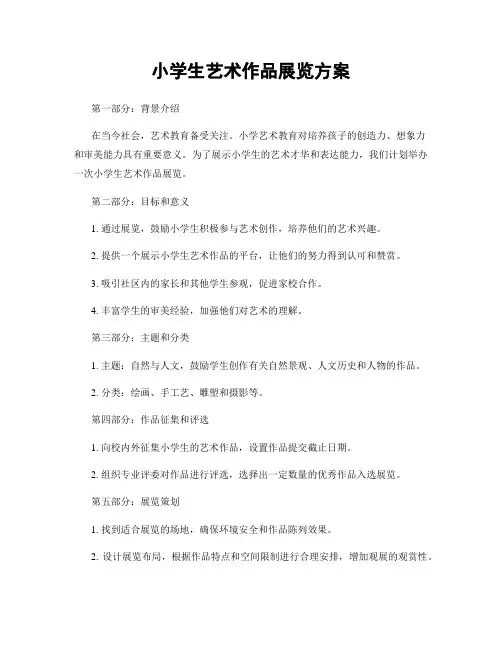 小学生艺术作品展览方案

第一部分：背景介绍

在当今社会，艺术教育备受关注。小学艺术教育对培养孩子的创造力、想象力和审美能力具有重要意义。为了展示小学生的艺术才华和表达能力，我们计划举办一次小学生艺术作品展览。

第二部分：目标和意义

1. 通过展览，鼓励小学生积极参与艺术创作，培养他们的艺术兴趣。

2. 提供一个展示小学生艺术作品的平台，让他们的努力得到认可和赞赏。

3. 吸引社区内的家长和其他学生参观，促进家校合作。

4. 丰富学生的审美经验，加强他们对艺术的理解。

第三部分：主题和分类

1. 主题：自然与人文，鼓励学生创作有关自然景观、人文历史和人物的作品。

2. 分类：绘画、手工艺、雕塑和摄影等。

第四部分：作品征集和评选

1. 向校内外征集小学生的艺术作品，设置作品提交截止日期。

2. 组织专业评委对作品进行评选，选择出一定数量的优秀作品入选展览。

第五部分：展览策划

1. 找到适合展览的场地，确保环境安全和作品陈列效果。

2. 设计展览布局，根据作品特点和空间限制进行合理安排，增加观展的观赏性。